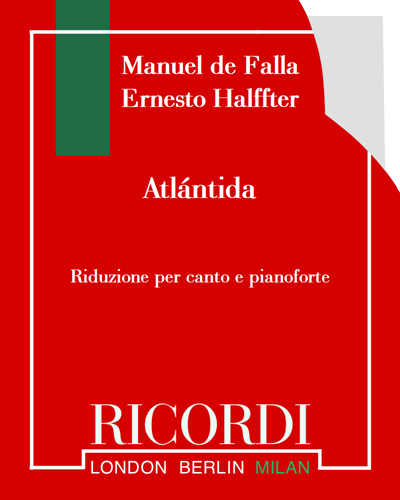 Manuel de Falla
Ernesto Halffter

Atlántida

Riduzione per canto e pianoforte

RICORDI

LONDON BERLIN MILAN